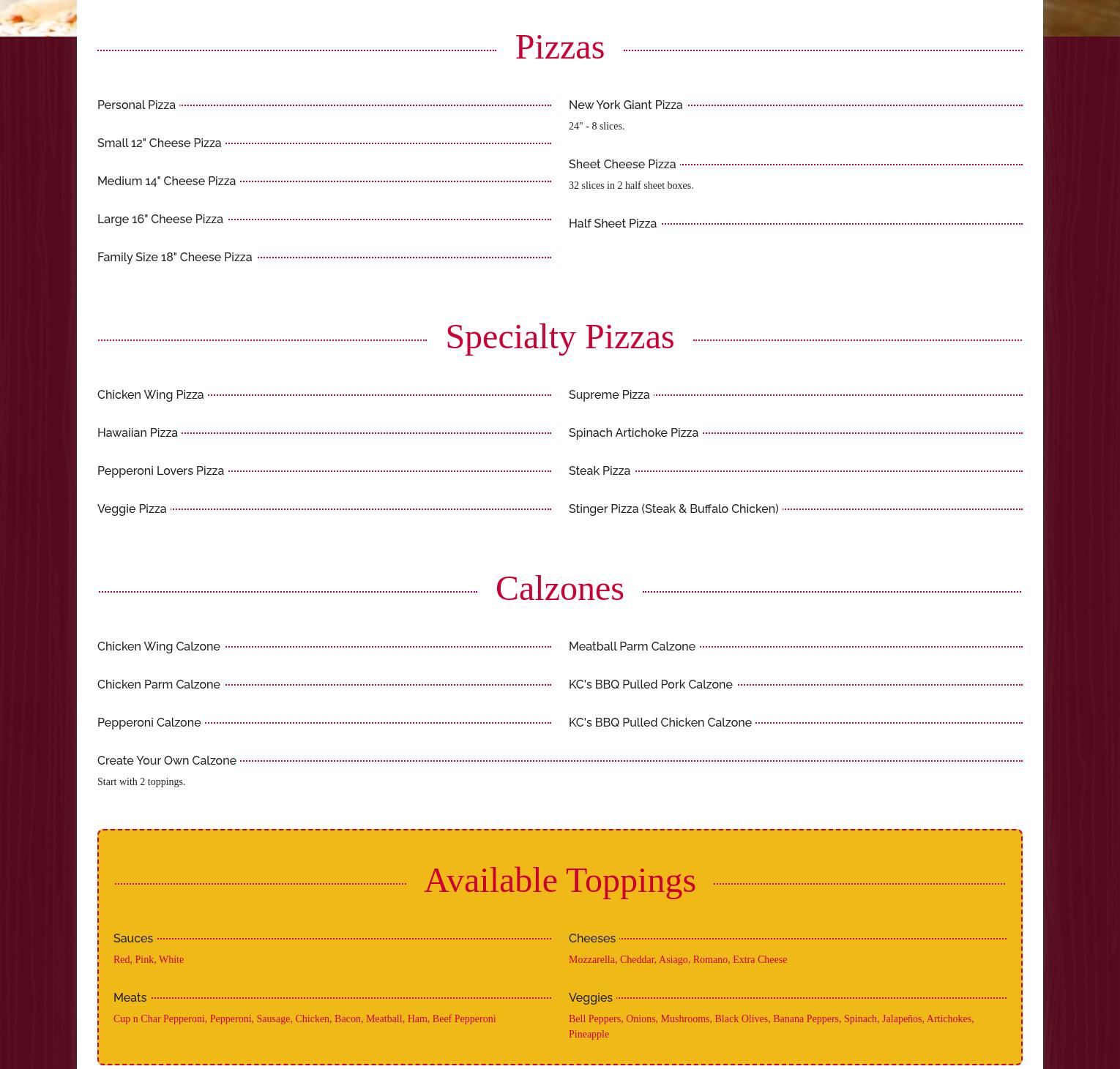 Pizzas

Personal Pizza

Small 12" Cheese Pizza

Medium 14" Cheese Pizza

Large 16" Cheese Pizza

Family Size 18" Cheese Pizza

New York Giant Pizza

24" - 8 slices.

Sheet Cheese Pizza

32 slices in 2 half sheet boxes.

Half Sheet Pizza

Specialty Pizzas

Chicken Wing Pizza

Hawaiian Pizza

Pepperoni Lovers Pizza

Veggie Pizza

Supreme Pizza

Spinach Artichoke Pizza

Steak Pizza

Stinger Pizza (Steak & Buffalo Chicken)

Calzones

Chicken Wing Calzone

Chicken Parm Calzone

Pepperoni Calzone

Meatball Parm Calzone

KC's BBQ Pulled Pork Calzone

KC's BBQ Pulled Chicken Calzone

Create Your Own Calzone

Start with 2 toppings.

Available Toppings

Sauces

Red, Pink, White

Meats

Cup n Char Pepperoni, Pepperoni, Sausage, Chicken, Bacon, Meatball, Ham, Beef Pepperoni

Cheeses

Mozzarella, Cheddar, Asiago, Romano, Extra Cheese

Veggies

Bell Peppers, Onions, Mushrooms, Black Olives, Banana Peppers, Spinach, Jalapeños, Artichokes, Pineapple